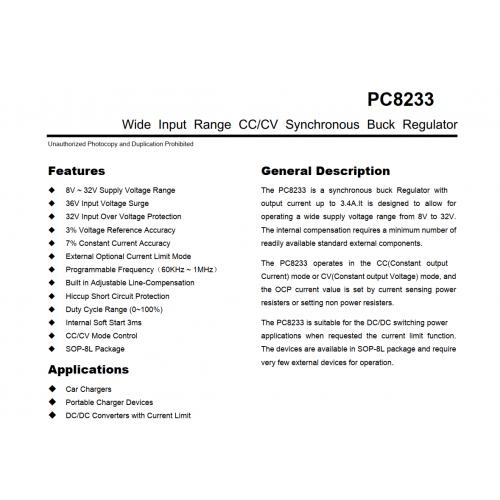 PC8233

Wide Input Range CC/CV Synchronous Buck Regulator

Unauthorized Photocopy and Duplication Prohibited

Features

◆ 8V ~ 32V Supply Voltage Range
◆ 36V Input Voltage Surge
◆ 32V Input Over Voltage Protection
◆ 3% Voltage Reference Accuracy
◆ 7% Constant Current Accuracy
◆ External Optional Current Limit Mode
◆ Programmable Frequency（60KHz ~ 1MHz）
◆ Built in Adjustable Line-Compensation
◆ Hiccup Short Circuit Protection
◆ Duty Cycle Range (0~100%)
◆ Internal Soft Start 3ms
◆ CC/CV Mode Control
◆ SOP-8L Package

Applications

◆ Car Chargers
◆ Portable Charger Devices
◆ DC/DC Converters with Current Limit

General Description

The PC8233 is a synchronous buck Regulator with output current up to 3.4A.It is designed to allow for operating a wide supply voltage range from 8V to 32V. The internal compensation requires a minimum number of readily available standard external components.

The PC8233 operates in the CC(Constant output Current) mode or CV(Constant output Voltage) mode, and the OCP current value is set by current sensing power resisters or setting non power resisters.

The PC8233 is suitable for the DC/DC switching power applications when requested the current limit function. The devices are available in SOP-8L package and require very few external devices for operation.